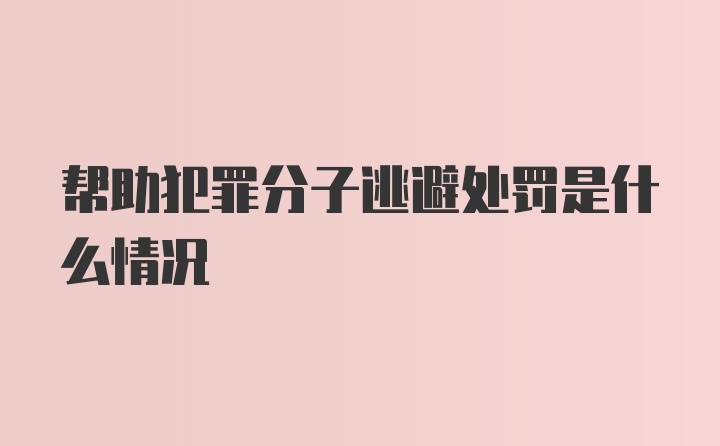 帮助犯罪分子逃避处罚是什么情况